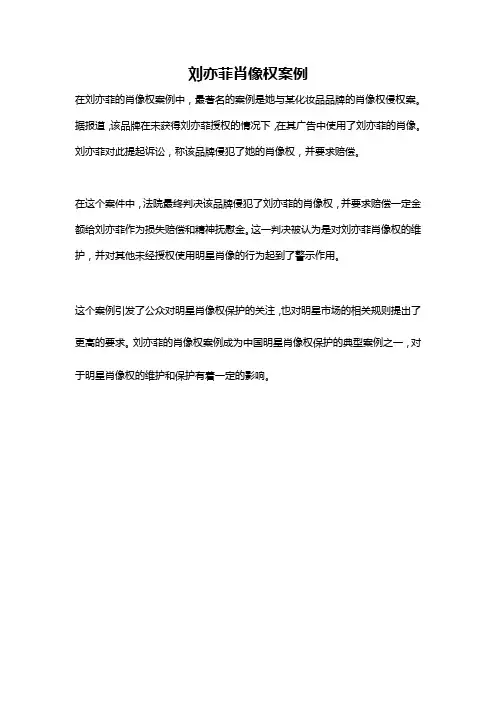 刘亦菲肖像权案例

在刘亦菲的肖像权案例中，最著名的案例是她与某化妆品品牌的肖像权侵权案。据报道，该品牌在未获得刘亦菲授权的情况下，在其广告中使用了刘亦菲的肖像。刘亦菲对此提起诉讼，称该品牌侵犯了她的肖像权，并要求赔偿。

在这个案件中，法院最终判决该品牌侵犯了刘亦菲的肖像权，并要求赔偿一定金额给刘亦菲作为损失赔偿和精神抚慰金。这一判决被认为是对刘亦菲肖像权的维护，并对其他未经授权使用明星肖像的行为起到了警示作用。

这个案例引发了公众对明星肖像权保护的关注，也对明星市场的相关规则提出了更高的要求。刘亦菲的肖像权案例成为中国明星肖像权保护的典型案例之一，对于明星肖像权的维护和保护有着一定的影响。